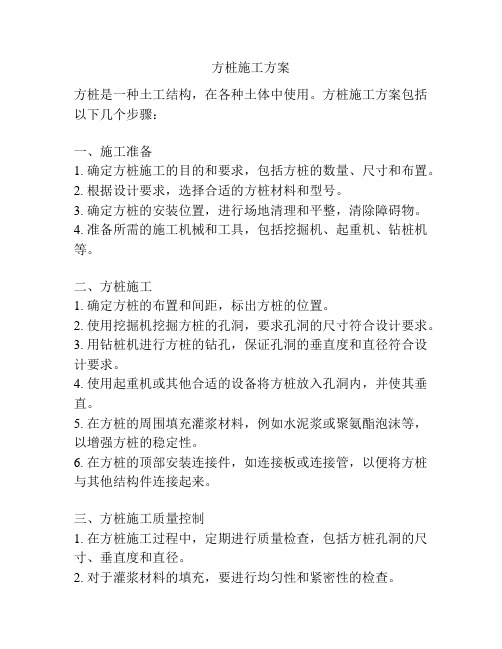 方桩施工方案

方桩是一种土工结构，在各种土体中使用。方桩施工方案包括以下几个步骤：

一、施工准备
1. 确定方桩施工的目的和要求，包括方桩的数量、尺寸和布置。
2. 根据设计要求，选择合适的方桩材料和型号。
3. 确定方桩的安装位置，进行场地清理和平整，清除障碍物。
4. 准备所需的施工机械和工具，包括挖掘机、起重机、钻桩机等。

二、方桩施工
1. 确定方桩的布置和间距，标出方桩的位置。
2. 使用挖掘机挖掘方桩的孔洞，要求孔洞的尺寸符合设计要求。
3. 用钻桩机进行方桩的钻孔，保证孔洞的垂直度和直径符合设计要求。
4. 使用起重机或其他合适的设备将方桩放入孔洞内，并使其垂直。
5. 在方桩的周围填充灌浆材料，例如水泥浆或聚氨酯泡沫等，以增强方桩的稳定性。
6. 在方桩的顶部安装连接件，如连接板或连接管，以便将方桩与其他结构件连接起来。

三、方桩施工质量控制
1. 在方桩施工过程中，定期进行质量检查，包括方桩孔洞的尺寸、垂直度和直径。
2. 对于灌浆材料的填充，要进行均匀性和紧密性的检查。